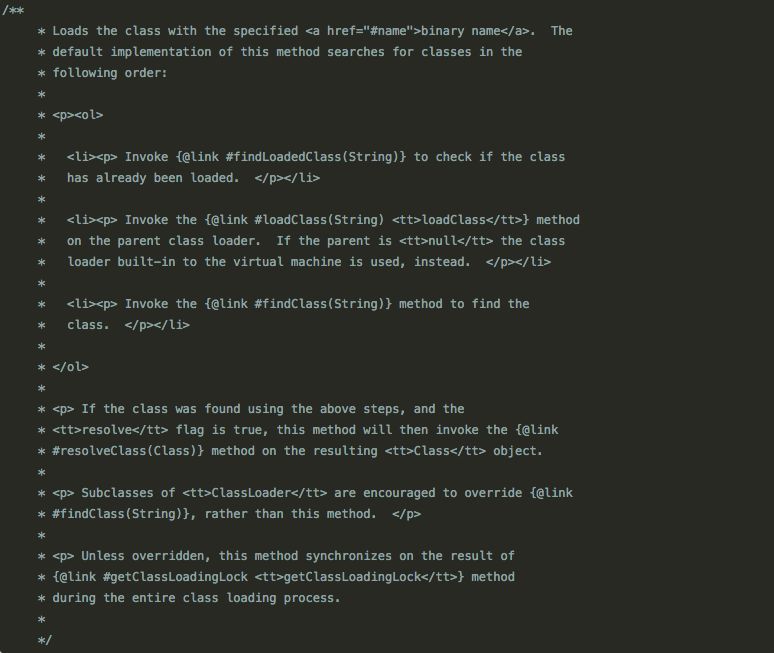 /**
* Loads the class with the specified <a href="#name">binary name</a>.  The
* default implementation of this method searches for classes in the
* following order:
*
* <p><ol>
*
*   <li><p> Invoke {@link #findLoadedClass(String)} to check if the class
*   has already been loaded.  </p></li>
*
*   <li><p> Invoke the {@link #loadClass(String) <tt>loadClass</tt>} method
*   on the parent class loader.  If the parent is <tt>null</tt> the class
*   loader built-in to the virtual machine is used, instead.  </p></li>
*
*   <li><p> Invoke the {@link #findClass(String)} method to find the
*   class.  </p></li>
*
* </ol>
*
* <p> If the class was found using the above steps, and the
* <tt>resolve</tt> flag is true, this method will then invoke the {@link
* #resolveClass(Class)} method on the resulting <tt>Class</tt> object.
*
* <p> Subclasses of <tt>ClassLoader</tt> are encouraged to override {@link
* #findClass(String)}, rather than this method.  </p>
*
* <p> Unless overridden, this method synchronizes on the result of
* {@link #getClassLoadingLock <tt>getClassLoadingLock</tt>} method
* during the entire class loading process.
*
*/